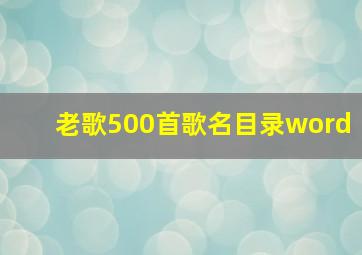 老歌500首歌名目录word